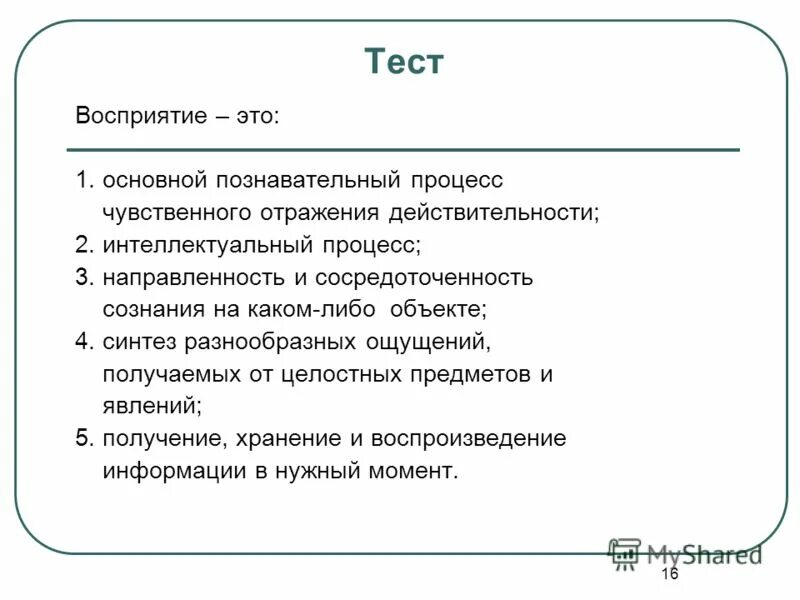 Тест

Восприятие – это:

1. основной познавательный процесс чувственного отражения действительности;
2. интеллектуальный процесс;
3. направленность и сосредоточенность сознания на каком-либо объекте;
4. синтез разнообразных ощущений, получаемых от целостных предметов и явлений;
5. получение, хранение и воспроизведение информации в нужный момент.

MyShared

16